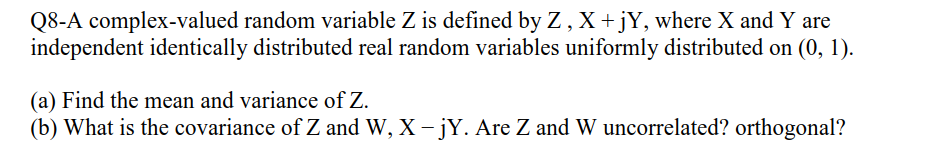 Q8-A complex-valued random variable Z is defined by Z , X + jY, where X and Y are independent identically distributed real random variables uniformly distributed on (0, 1).

(a) Find the mean and variance of Z.
(b) What is the covariance of Z and W, X − jY. Are Z and W uncorrelated? orthogonal?